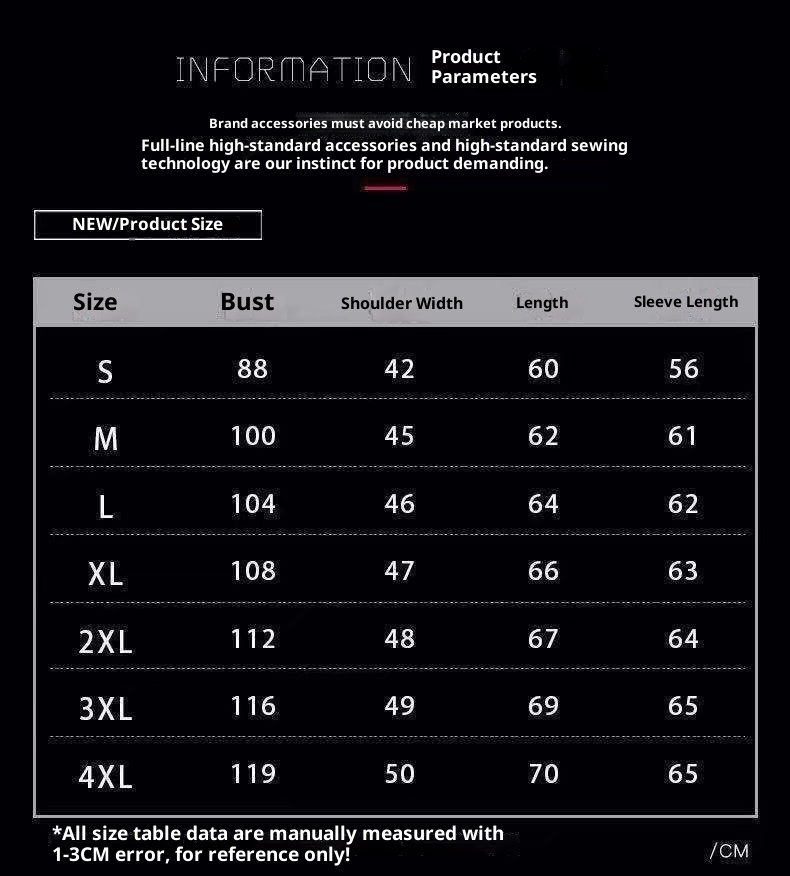 INFORMATION Product Parameters

Brand accessories must avoid cheap market products.

Full-line high-standard accessories and high-standard sewing technology are our instinct for product demanding.

NEW/Product Size

| Size | Bust | Shoulder Width | Length | Sleeve Length |
|---|---|---|---|---|
| S | 88 | 42 | 60 | 56 |
| M | 100 | 45 | 62 | 61 |
| L | 104 | 46 | 64 | 62 |
| XL | 108 | 47 | 66 | 63 |
| 2XL | 112 | 48 | 67 | 64 |
| 3XL | 116 | 49 | 69 | 65 |
| 4XL | 119 | 50 | 70 | 65 |

*All size table data are manually measured with 1-3CM error, for reference only!

/CM